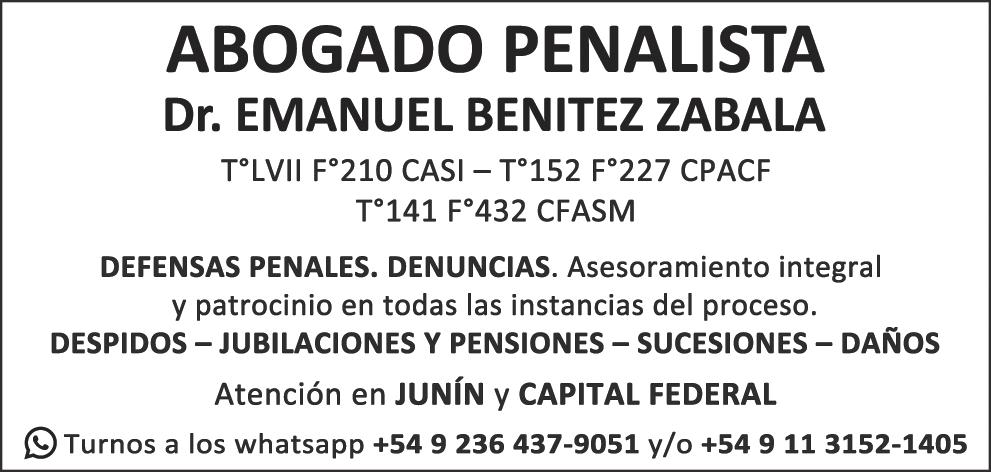 ABOGADO PENALISTA
Dr. EMANUEL BENITEZ ZABALA

T°LVII F°210 CASI – T°152 F°227 CPACF
T°141 F°432 CFASM

DEFENSAS PENALES. DENUNCIAS. Asesoramiento integral y patrocinio en todas las instancias del proceso.
DESPIDOS – JUBILACIONES Y PENSIONES – SUCESIONES – DAÑOS

Atención en JUNÍN y CAPITAL FEDERAL

Turnos a los whatsapp +54 9 236 437-9051 y/o +54 9 11 3152-1405